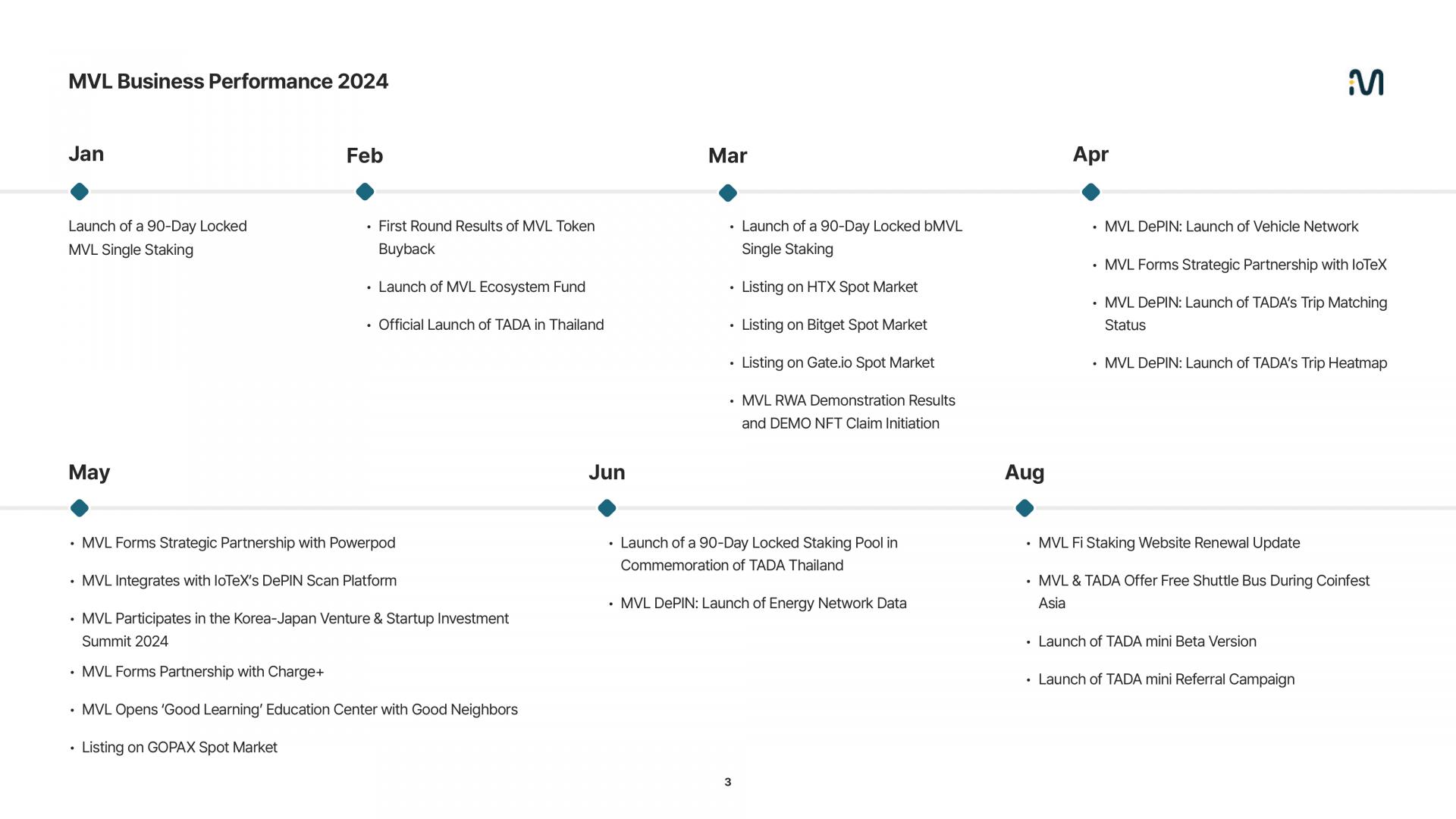 MVL Business Performance 2024

Jan

Launch of a 90-Day Locked MVL Single Staking

Feb

• First Round Results of MVL Token Buyback
• Launch of MVL Ecosystem Fund
• Official Launch of TADA in Thailand

Mar

• Launch of a 90-Day Locked bMVL Single Staking
• Listing on HTX Spot Market
• Listing on Bitget Spot Market
• Listing on Gate.io Spot Market
• MVL RWA Demonstration Results and DEMO NFT Claim Initiation

Apr

• MVL DePIN: Launch of Vehicle Network
• MVL Forms Strategic Partnership with IoTeX
• MVL DePIN: Launch of TADA's Trip Matching Status
• MVL DePIN: Launch of TADA's Trip Heatmap

May

• MVL Forms Strategic Partnership with Powerpod
• MVL Integrates with IoTeX's DePIN Scan Platform
• MVL Participates in the Korea-Japan Venture & Startup Investment Summit 2024
• MVL Forms Partnership with Charge+
• MVL Opens 'Good Learning' Education Center with Good Neighbors
• Listing on GOPAX Spot Market

Jun

• Launch of a 90-Day Locked Staking Pool in Commemoration of TADA Thailand
• MVL DePIN: Launch of Energy Network Data

Aug

• MVL Fi Staking Website Renewal Update
• MVL & TADA Offer Free Shuttle Bus During Coinfest Asia
• Launch of TADA mini Beta Version
• Launch of TADA mini Referral Campaign

3